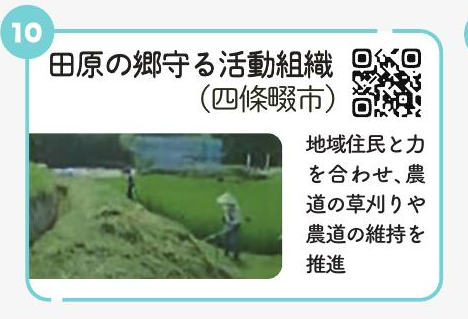 10

田原の郷守る活動組織
（四條畷市）

地域住民と力を合わせ、農道の草刈りや農道の維持を推進